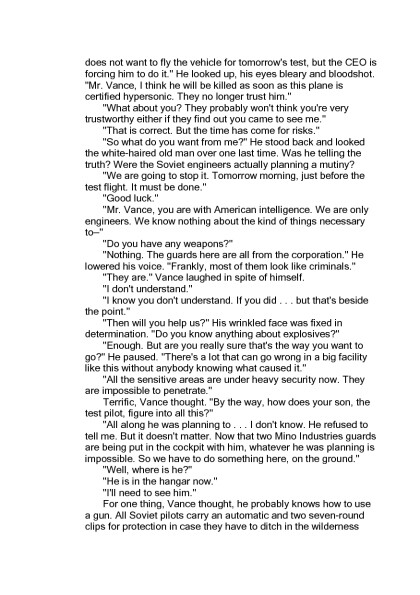 does not want to fly the vehicle for tomorrow's test, but the CEO is forcing him to do it." He looked up, his eyes bleary and bloodshot. "Mr. Vance, I think he will be killed as soon as this plane is certified hypersonic. They no longer trust him."

"What about you? They probably won't think you're very trustworthy either if they find out you came to see me."

"That is correct. But the time has come for risks."

"So what do you want from me?" He stood back and looked the white-haired old man over one last time. Was he telling the truth? Were the Soviet engineers actually planning a mutiny?

"We are going to stop it. Tomorrow morning, just before the test flight. It must be done."

"Good luck."

"Mr. Vance, you are with American intelligence. We are only engineers. We know nothing about the kind of things necessary to–"

"Do you have any weapons?"

"Nothing. The guards here are all from the corporation." He lowered his voice. "Frankly, most of them look like criminals."

"They are." Vance laughed in spite of himself.

"I don't understand."

"I know you don't understand. If you did . . . but that's beside the point."

"Then will you help us?" His wrinkled face was fixed in determination. "Do you know anything about explosives?"

"Enough. But are you really sure that's the way you want to go?" He paused. "There's a lot that can go wrong in a big facility like this without anybody knowing what caused it."

"All the sensitive areas are under heavy security now. They are impossible to penetrate."

Terrific, Vance thought. "By the way, how does your son, the test pilot, figure into all this?"

"All along he was planning to . . . I don't know. He refused to tell me. But it doesn't matter. Now that two Mino Industries guards are being put in the cockpit with him, whatever he was planning is impossible. So we have to do something here, on the ground."

"Well, where is he?"

"He is in the hangar now."

"I'll need to see him."

For one thing, Vance thought, he probably knows how to use a gun. All Soviet pilots carry an automatic and two seven-round clips for protection in case they have to ditch in the wilderness